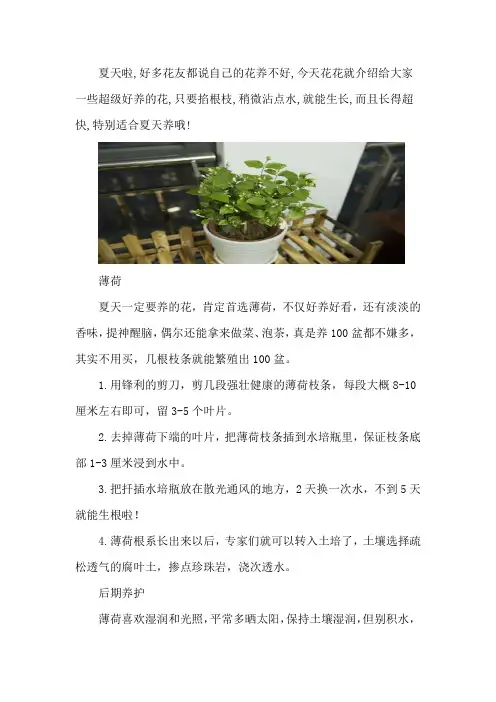 夏天啦,好多花友都说自己的花养不好,今天花花就介绍给大家一些超级好养的花,只要掐根枝,稍微沾点水,就能生长,而且长得超快,特别适合夏天养哦!

薄荷

夏天一定要养的花，肯定首选薄荷，不仅好养好看，还有淡淡的香味，提神醒脑，偶尔还能拿来做菜、泡茶，真是养100盆都不嫌多，其实不用买，几根枝条就能繁殖出100盆。

1.用锋利的剪刀，剪几段强壮健康的薄荷枝条，每段大概8-10厘米左右即可，留3-5个叶片。

2.去掉薄荷下端的叶片，把薄荷枝条插到水培瓶里，保证枝条底部1-3厘米浸到水中。

3.把扦插水培瓶放在散光通风的地方，2天换一次水，不到5天就能生根啦!

4.薄荷根系长出来以后，专家们就可以转入土培了，土壤选择疏松透气的腐叶土，掺点珍珠岩，浇次透水。

后期养护

薄荷喜欢湿润和光照,平常多晒太阳,保持土壤湿润,但别积水,